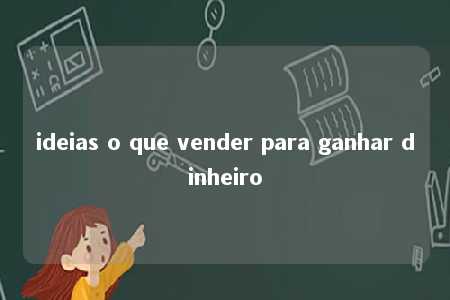 ideias o que vender para ganhar dinheiro